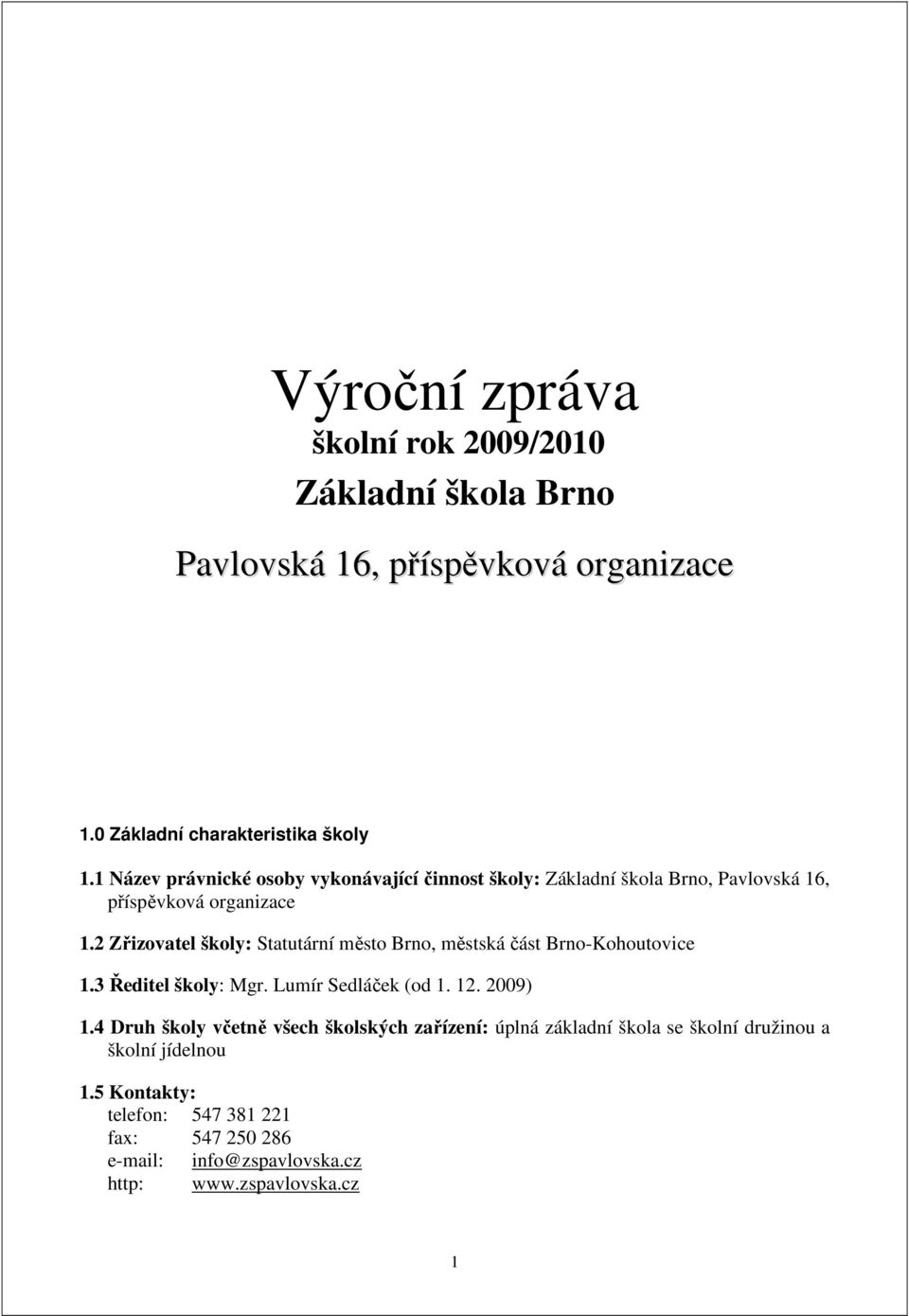 Výroční zpráva
školní rok 2009/2010
Základní škola Brno

Pavlovská 16, příspěvková organizace

1.0 Základní charakteristika školy

1.1 Název právnické osoby vykonávající činnost školy: Základní škola Brno, Pavlovská 16, příspěvková organizace

1.2 Zřizovatel školy: Statutární město Brno, městská část Brno-Kohoutovice

1.3 Ředitel školy: Mgr. Lumír Sedláček (od 1. 12. 2009)

1.4 Druh školy včetně všech školských zařízení: úplná základní škola se školní družinou a školní jídelnou

1.5 Kontakty:
telefon: 547 381 221
fax: 547 250 286
e-mail: info@zspavlovska.cz
http: www.zspavlovska.cz

1